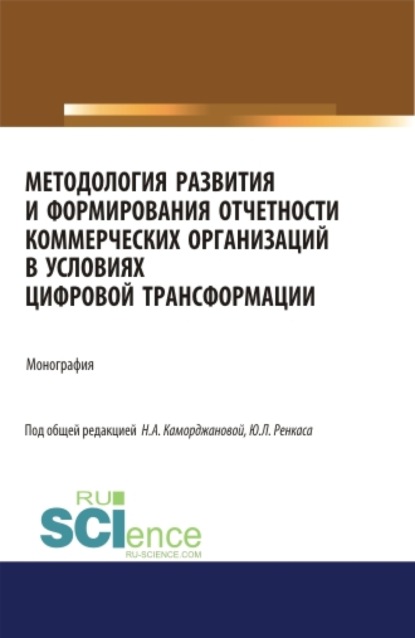 МЕТОДОЛОГИЯ РАЗВИТИЯ И ФОРМИРОВАНИЯ ОТЧЕТНОСТИ КОММЕРЧЕСКИХ ОРГАНИЗАЦИЙ В УСЛОВИЯХ ЦИФРОВОЙ ТРАНСФОРМАЦИИ

Монография

Под общей редакцией Н.А. Каморджановой, Ю.Л. Ренкаса

RU
SCIence
RU-SCIENCE.COM